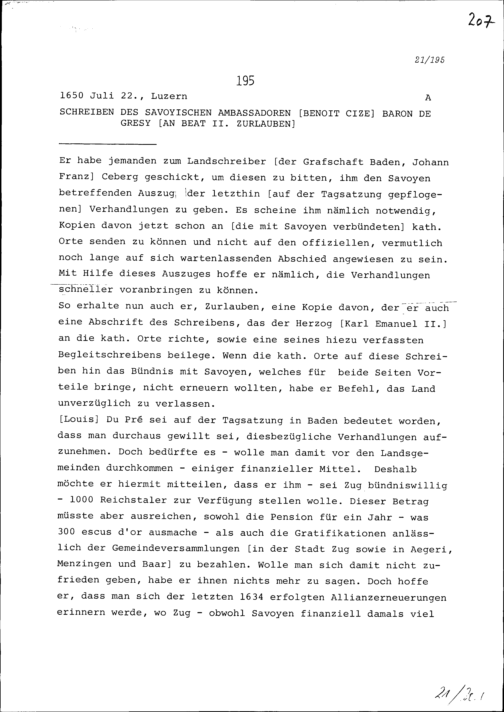 207

21/195

195

1650 Juli 22., Luzern A

SCHREIBEN DES SAVOYISCHEN AMBASSADOREN [BENOIT CIZE] BARON DE GRESY [AN BEAT II. ZURLAUBEN]

Er habe jemanden zum Landschreiber [der Grafschaft Baden, Johann Franz] Ceberg geschickt, um diesen zu bitten, ihm den Savoyen betreffenden Auszug der letzthin [auf der Tagsatzung gepflogenen] Verhandlungen zu geben. Es scheine ihm nämlich notwendig, Kopien davon jetzt schon an [die mit Savoyen verbündeten] kath. Orte senden zu können und nicht auf den offiziellen, vermutlich noch lange auf sich wartenlassenden Abschied angewiesen zu sein. Mit Hilfe dieses Auszuges hoffe er nämlich, die Verhandlungen schneller voranbringen zu können.
So erhalte nun auch er, Zurlauben, eine Kopie davon, der er auch eine Abschrift des Schreibens, das der Herzog [Karl Emanuel II.] an die kath. Orte richte, sowie eine seines hiezu verfassten Begleitschreibens beilege. Wenn die kath. Orte auf diese Schreiben hin das Bündnis mit Savoyen, welches für beide Seiten Vorteile bringe, nicht erneuern wollten, habe er Befehl, das Land unverzüglich zu verlassen.
[Louis] Du Pré sei auf der Tagsatzung in Baden bedeutet worden, dass man durchaus gewillt sei, diesbezügliche Verhandlungen aufzunehmen. Doch bedürfte es - wolle man damit vor den Landsgemeinden durchkommen - einiger finanzieller Mittel. Deshalb möchte er hiermit mitteilen, dass er ihm - sei Zug bündniswillig - 1000 Reichstaler zur Verfügung stellen wolle. Dieser Betrag müsste aber ausreichen, sowohl die Pension für ein Jahr - was 300 escus d'or ausmache - als auch die Gratifikationen anlässlich der Gemeindeversammlungen [in der Stadt Zug sowie in Aegeri, Menzingen und Baar] zu bezahlen. Wolle man sich damit nicht zufrieden geben, habe er ihnen nichts mehr zu sagen. Doch hoffe er, dass man sich der letzten 1634 erfolgten Allianzerneuerungen erinnern werde, wo Zug - obwohl Savoyen finanziell damals viel

21/3.1